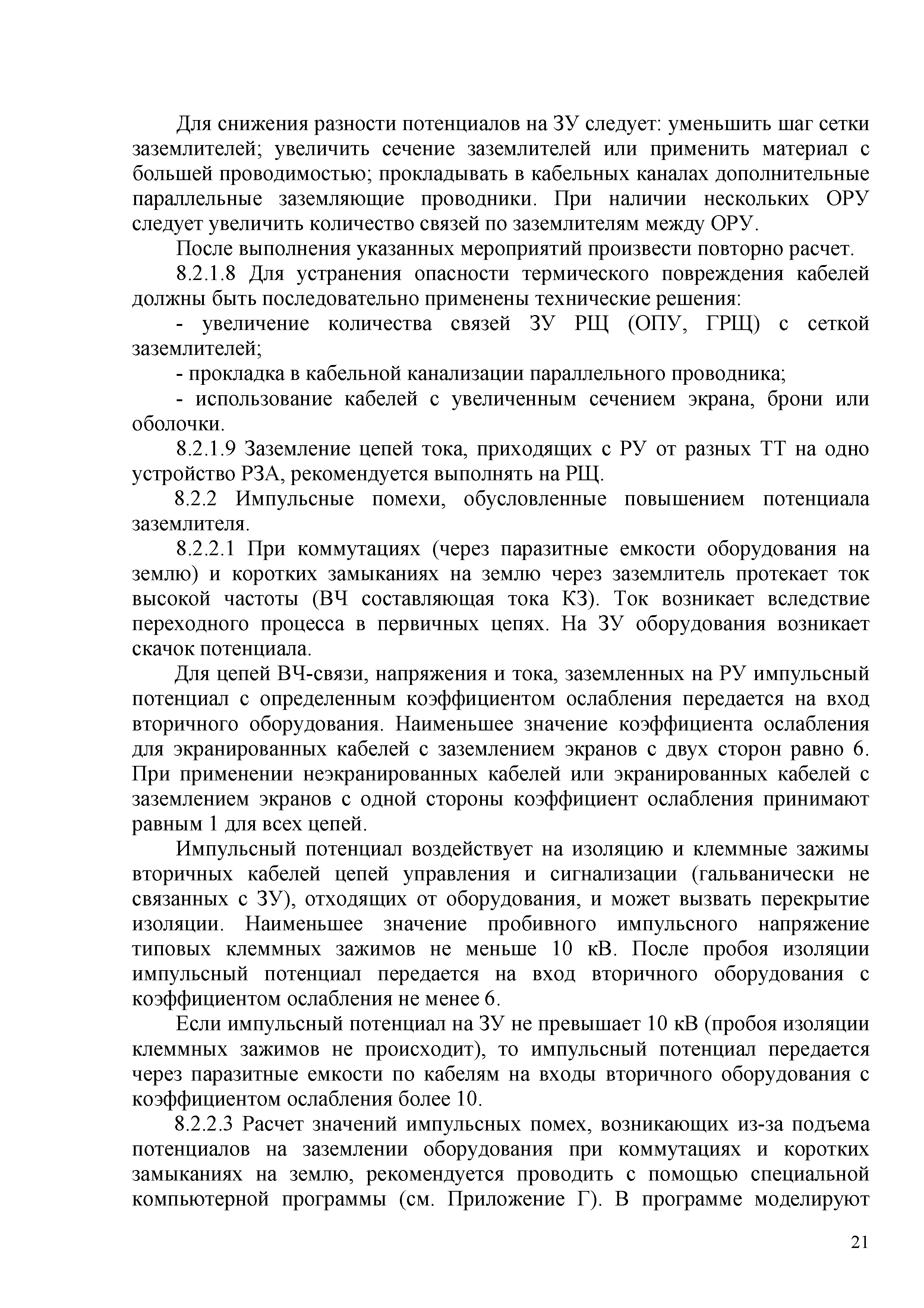 Для снижения разности потенциалов на ЗУ следует: уменьшить шаг сетки заземлителей; увеличить сечение заземлителей или применить материал с большей проводимостью; прокладывать в кабельных каналах дополнительные параллельные заземляющие проводники. При наличии нескольких ОРУ следует увеличить количество связей по заземлителям между ОРУ.

После выполнения указанных мероприятий произвести повторно расчет.

8.2.1.8 Для устранения опасности термического повреждения кабелей должны быть последовательно применены технические решения:

- увеличение количества связей ЗУ РЩ (ОПУ, ГРЩ) с сеткой заземлителей;

- прокладка в кабельной канализации параллельного проводника;

- использование кабелей с увеличенным сечением экрана, брони или оболочки.

8.2.1.9 Заземление цепей тока, приходящих с РУ от разных ТТ на одно устройство РЗА, рекомендуется выполнять на РЩ.

8.2.2 Импульсные помехи, обусловленные повышением потенциала заземлителя.

8.2.2.1 При коммутациях (через паразитные емкости оборудования на землю) и коротких замыканиях на землю через заземлитель протекает ток высокой частоты (ВЧ составляющая тока КЗ). Ток возникает вследствие переходного процесса в первичных цепях. На ЗУ оборудования возникает скачок потенциала.

Для цепей ВЧ-связи, напряжения и тока, заземленных на РУ импульсный потенциал с определенным коэффициентом ослабления передается на вход вторичного оборудования. Наименьшее значение коэффициента ослабления для экранированных кабелей с заземлением экранов с двух сторон равно 6. При применении неэкранированных кабелей или экранированных кабелей с заземлением экранов с одной стороны коэффициент ослабления принимают равным 1 для всех цепей.

Импульсный потенциал воздействует на изоляцию и клеммные зажимы вторичных кабелей цепей управления и сигнализации (гальванически не связанных с ЗУ), отходящих от оборудования, и может вызвать перекрытие изоляции. Наименьшее значение пробивного импульсного напряжение типовых клеммных зажимов не меньше 10 кВ. После пробоя изоляции импульсный потенциал передается на вход вторичного оборудования с коэффициентом ослабления не менее 6.

Если импульсный потенциал на ЗУ не превышает 10 кВ (пробоя изоляции клеммных зажимов не происходит), то импульсный потенциал передается через паразитные емкости по кабелям на входы вторичного оборудования с коэффициентом ослабления более 10.

8.2.2.3 Расчет значений импульсных помех, возникающих из-за подъема потенциалов на заземлении оборудования при коммутациях и коротких замыканиях на землю, рекомендуется проводить с помощью специальной компьютерной программы (см. Приложение Г). В программе моделируют

21